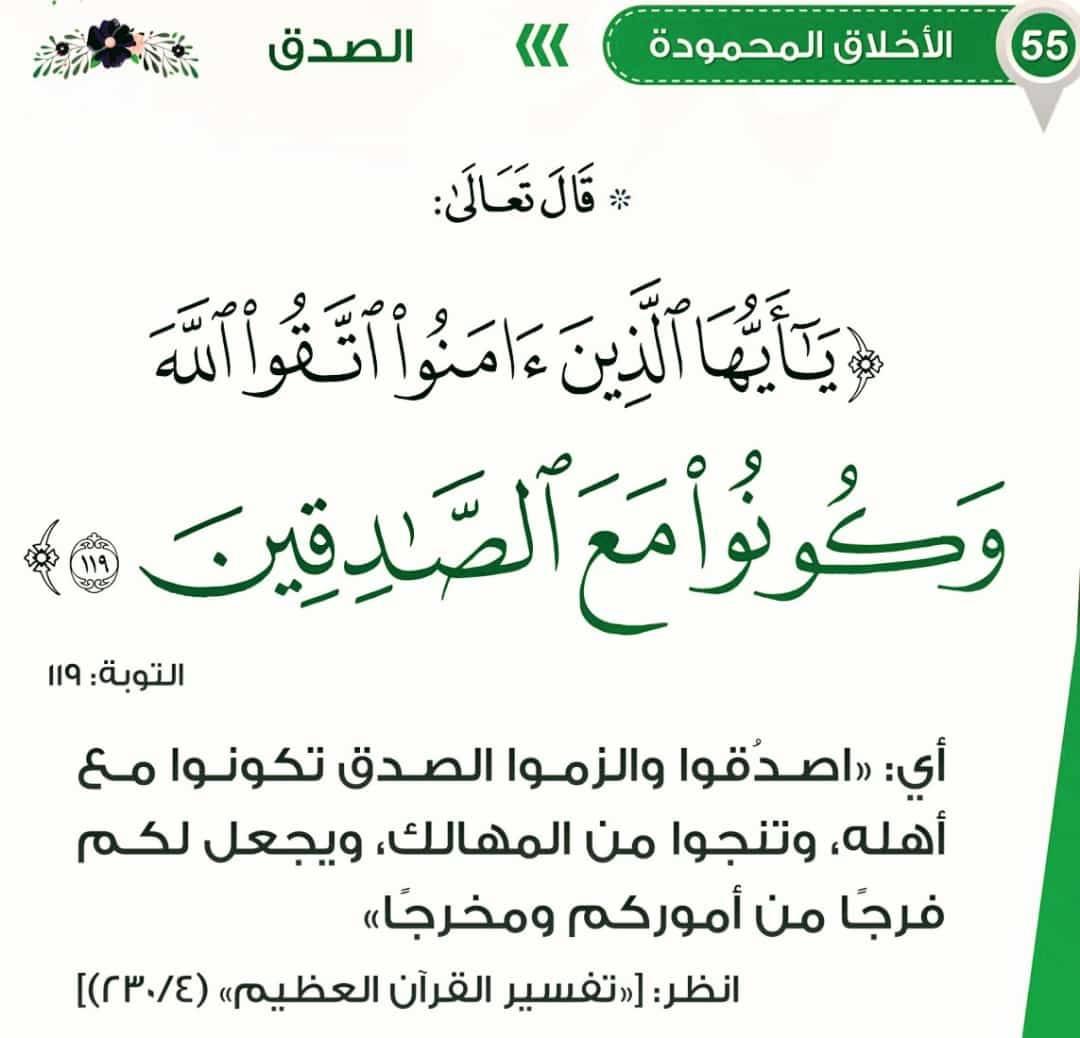 55 الأخلاق المحمودة

الصدق

* قَالَ تَعَالَىٰ:

﴿يَٰٓأَيُّهَا ٱلَّذِينَ ءَامَنُواْ ٱتَّقُواْ ٱللَّهَ وَكُونُواْ مَعَ ٱلصَّٰدِقِينَ ١١٩﴾

التوبة: ١١٩

أي: «اصدُقوا والزموا الصدق تكونوا مع أهله، وتنجوا من المهالك، ويجعل لكم فرجًا من أموركم ومخرجًا»

انظر: [«تفسير القرآن العظيم» (٢٣٠/٤)]